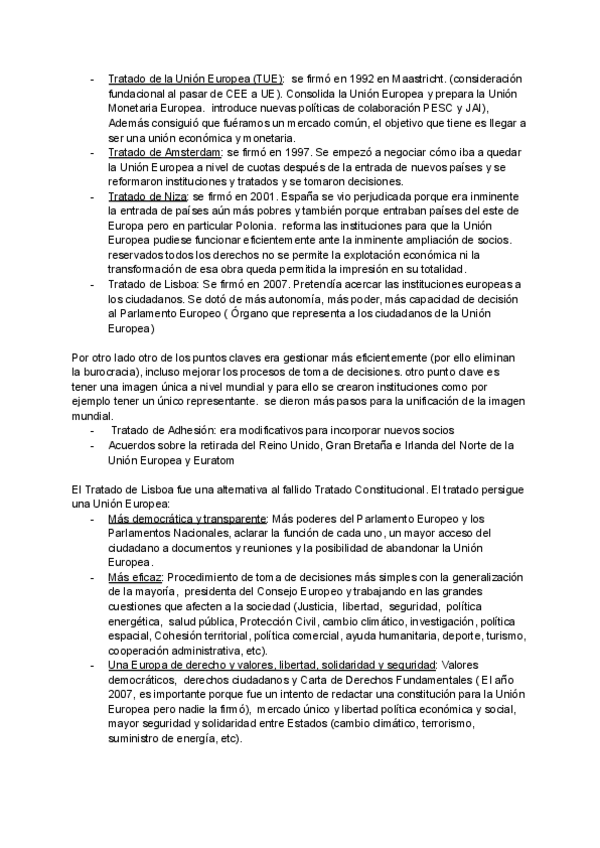 - Tratado de la Unión Europea (TUE): se firmó en 1992 en Maastricht. (consideración fundacional al pasar de CEE a UE). Consolida la Unión Europea y prepara la Unión Monetaria Europea. introduce nuevas políticas de colaboración PESC y JAI), Además consiguió que fuéramos un mercado común, el objetivo que tiene es llegar a ser una unión económica y monetaria.
- Tratado de Amsterdam: se firmó en 1997. Se empezó a negociar cómo iba a quedar la Unión Europea a nivel de cuotas después de la entrada de nuevos países y se reformaron instituciones y tratados y se tomaron decisiones.
- Tratado de Niza: se firmó en 2001. España se vio perjudicada porque era inminente la entrada de países aún más pobres y también porque entraban países del este de Europa pero en particular Polonia. reforma las instituciones para que la Unión Europea pudiese funcionar eficientemente ante la inminente ampliación de socios. reservados todos los derechos no se permite la explotación económica ni la transformación de esa obra queda permitida la impresión en su totalidad.
- Tratado de Lisboa: Se firmó en 2007. Pretendía acercar las instituciones europeas a los ciudadanos. Se dotó de más autonomía, más poder, más capacidad de decisión al Parlamento Europeo ( Órgano que representa a los ciudadanos de la Unión Europea)

Por otro lado otro de los puntos claves era gestionar más eficientemente (por ello eliminan la burocracia), incluso mejorar los procesos de toma de decisiones. otro punto clave es tener una imagen única a nivel mundial y para ello se crearon instituciones como por ejemplo tener un único representante. se dieron más pasos para la unificación de la imagen mundial.
- Tratado de Adhesión: era modificativos para incorporar nuevos socios
- Acuerdos sobre la retirada del Reino Unido, Gran Bretaña e Irlanda del Norte de la Unión Europea y Euratom

El Tratado de Lisboa fue una alternativa al fallido Tratado Constitucional. El tratado persigue una Unión Europea:
- Más democrática y transparente: Más poderes del Parlamento Europeo y los Parlamentos Nacionales, aclarar la función de cada uno, un mayor acceso del ciudadano a documentos y reuniones y la posibilidad de abandonar la Unión Europea.
- Más eficaz: Procedimiento de toma de decisiones más simples con la generalización de la mayoría, presidenta del Consejo Europeo y trabajando en las grandes cuestiones que afecten a la sociedad (Justicia, libertad, seguridad, política energética, salud pública, Protección Civil, cambio climático, investigación, política espacial, Cohesión territorial, política comercial, ayuda humanitaria, deporte, turismo, cooperación administrativa, etc).
- Una Europa de derecho y valores, libertad, solidaridad y seguridad: Valores democráticos, derechos ciudadanos y Carta de Derechos Fundamentales ( El año 2007, es importante porque fue un intento de redactar una constitución para la Unión Europea pero nadie la firmó), mercado único y libertad política económica y social, mayor seguridad y solidaridad entre Estados (cambio climático, terrorismo, suministro de energía, etc).